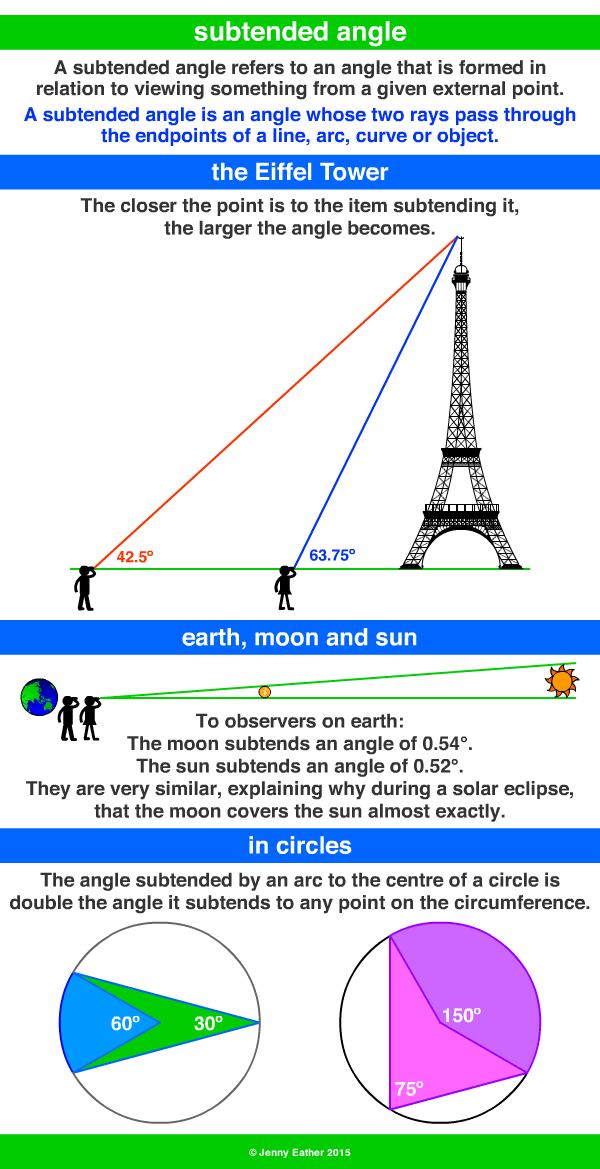 subtended angle

A subtended angle refers to an angle that is formed in relation to viewing something from a given external point.

A subtended angle is an angle whose two rays pass through the endpoints of a line, arc, curve or object.

the Eiffel Tower

The closer the point is to the item subtending it, the larger the angle becomes.

42.5º

63.75º

earth, moon and sun

To observers on earth:
The moon subtends an angle of 0.54°.
The sun subtends an angle of 0.52°.
They are very similar, explaining why during a solar eclipse, that the moon covers the sun almost exactly.

in circles

The angle subtended by an arc to the centre of a circle is double the angle it subtends to any point on the circumference.

60º

30º

150º

75º

© Jenny Eather 2015